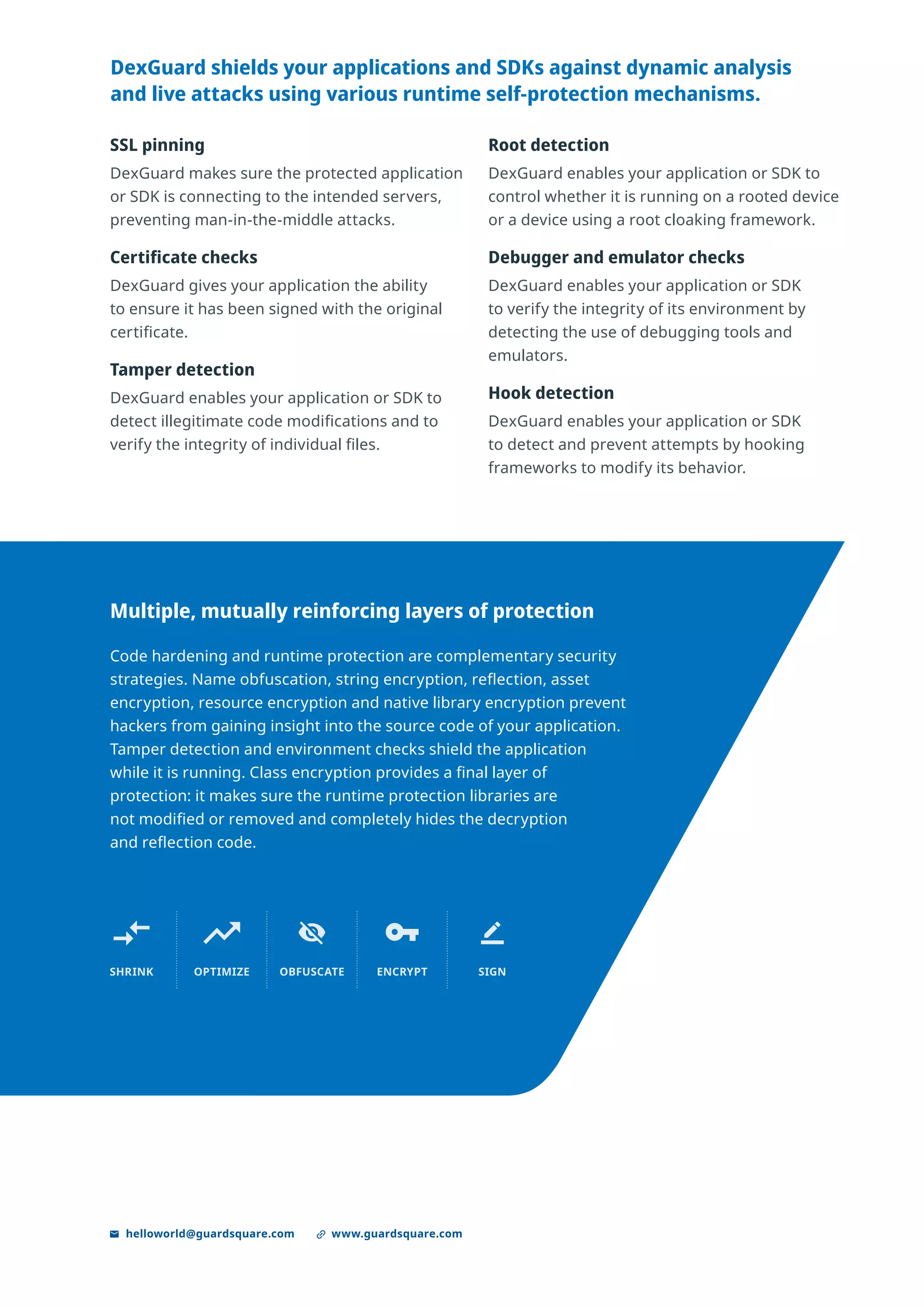 DexGuard shields your applications and SDKs against dynamic analysis and live attacks using various runtime self-protection mechanisms.

SSL pinning

DexGuard makes sure the protected application or SDK is connecting to the intended servers, preventing man-in-the-middle attacks.

Certificate checks

DexGuard gives your application the ability to ensure it has been signed with the original certificate.

Tamper detection

DexGuard enables your application or SDK to detect illegitimate code modifications and to verify the integrity of individual files.

Root detection

DexGuard enables your application or SDK to control whether it is running on a rooted device or a device using a root cloaking framework.

Debugger and emulator checks

DexGuard enables your application or SDK to verify the integrity of its environment by detecting the use of debugging tools and emulators.

Hook detection

DexGuard enables your application or SDK to detect and prevent attempts by hooking frameworks to modify its behavior.

Multiple, mutually reinforcing layers of protection

Code hardening and runtime protection are complementary security strategies. Name obfuscation, string encryption, reflection, asset encryption, resource encryption and native library encryption prevent hackers from gaining insight into the source code of your application. Tamper detection and environment checks shield the application while it is running. Class encryption provides a final layer of protection: it makes sure the runtime protection libraries are not modified or removed and completely hides the decryption and reflection code.

SHRINK

OPTIMIZE

OBFUSCATE

ENCRYPT

SIGN

helloworld@guardsquare.com

www.guardsquare.com